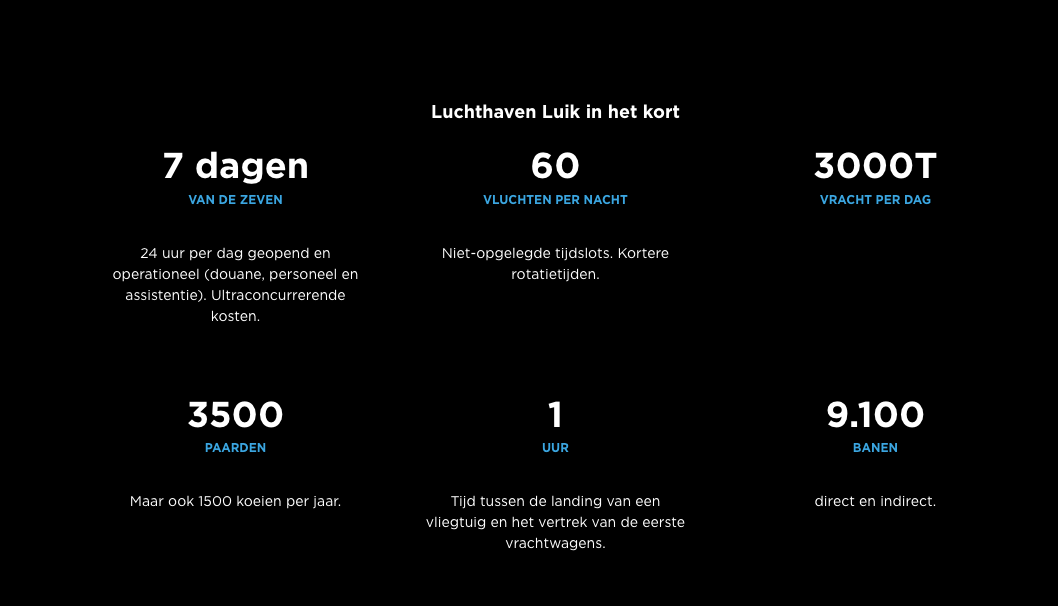 Luchthaven Luik in het kort

7 dagen

VAN DE ZEVEN

24 uur per dag geopend en operationeel (douane, personeel en assistentie). Ultraconcurrerende kosten.

60

VLUCHTEN PER NACHT

Niet-opgelegde tijdslots. Kortere rotatietijden.

3000T

VRACHT PER DAG

3500

PAARDEN

Maar ook 1500 koeien per jaar.

1

UUR

Tijd tussen de landing van een vliegtuig en het vertrek van de eerste vrachtwagens.

9.100

BANEN

direct en indirect.